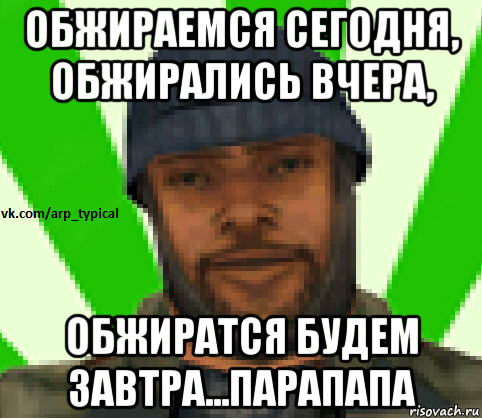 ОБЖИРАЕМСЯ СЕГОДНЯ, ОБЖИРАЛИСЬ ВЧЕРА,

vk.com/arp_typical

ОБЖИРАТСЯ БУДЕМ ЗАВТРА...ПАРАПАПА

risovach.ru